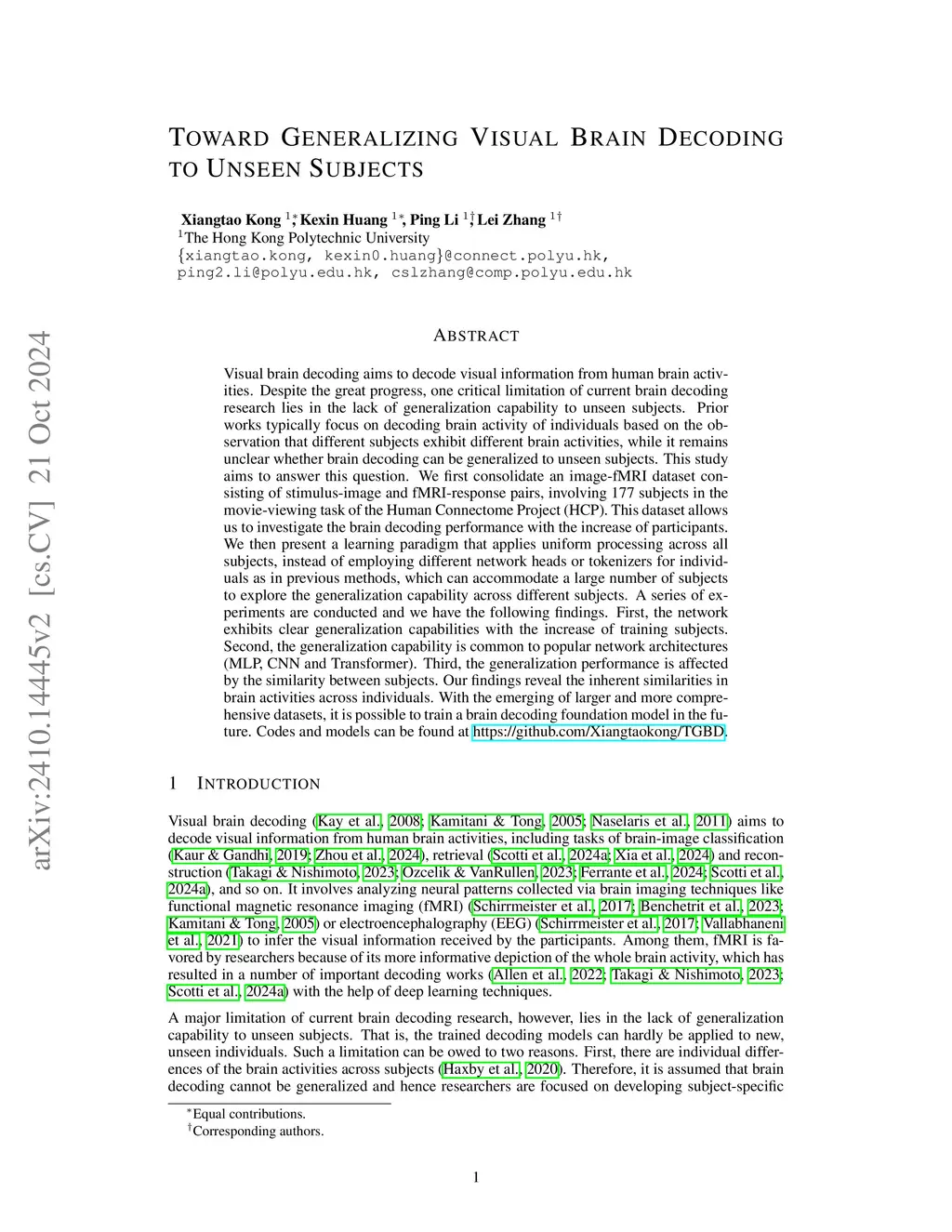 arXiv:2410.14445v2 [cs.CV] 21 Oct 2024

TOWARD GENERALIZING VISUAL BRAIN DECODING TO UNSEEN SUBJECTS

Xiangtao Kong $^{1*}$, Kexin Huang $^{1*}$, Ping Li $^{1\dagger}$, Lei Zhang $^{1\dagger}$
$^{1}$The Hong Kong Polytechnic University
{xiangtao.kong, kexin0.huang}@connect.polyu.hk, ping2.li@polyu.edu.hk, cslzhang@comp.polyu.edu.hk

ABSTRACT

Visual brain decoding aims to decode visual information from human brain activities. Despite the great progress, one critical limitation of current brain decoding research lies in the lack of generalization capability to unseen subjects. Prior works typically focus on decoding brain activity of individuals based on the observation that different subjects exhibit different brain activities, while it remains unclear whether brain decoding can be generalized to unseen subjects. This study aims to answer this question. We first consolidate an image-fMRI dataset consisting of stimulus-image and fMRI-response pairs, involving 177 subjects in the movie-viewing task of the Human Connectome Project (HCP). This dataset allows us to investigate the brain decoding performance with the increase of participants. We then present a learning paradigm that applies uniform processing across all subjects, instead of employing different network heads or tokenizers for individuals as in previous methods, which can accommodate a large number of subjects to explore the generalization capability across different subjects. A series of experiments are conducted and we have the following findings. First, the network exhibits clear generalization capabilities with the increase of training subjects. Second, the generalization capability is common to popular network architectures (MLP, CNN and Transformer). Third, the generalization performance is affected by the similarity between subjects. Our findings reveal the inherent similarities in brain activities across individuals. With the emerging of larger and more comprehensive datasets, it is possible to train a brain decoding foundation model in the future. Codes and models can be found at https://github.com/Xiangtaokong/TGBD.

1 INTRODUCTION

Visual brain decoding (Kay et al., 2008; Kamitani & Tong, 2005; Naselaris et al., 2011) aims to decode visual information from human brain activities, including tasks of brain-image classification (Kaur & Gandhi, 2019; Zhou et al., 2024), retrieval (Scotti et al., 2024a; Xia et al., 2024) and reconstruction (Takagi & Nishimoto, 2023; Ozcelik & VanRullen, 2023; Ferrante et al., 2024; Scotti et al., 2024a), and so on. It involves analyzing neural patterns collected via brain imaging techniques like functional magnetic resonance imaging (fMRI) (Schirrmeister et al., 2017; Benchetrit et al., 2023; Kamitani & Tong, 2005) or electroencephalography (EEG) (Schirrmeister et al., 2017; Vallabhaneni et al., 2021) to infer the visual information received by the participants. Among them, fMRI is favored by researchers because of its more informative depiction of the whole brain activity, which has resulted in a number of important decoding works (Allen et al., 2022; Takagi & Nishimoto, 2023; Scotti et al., 2024a) with the help of deep learning techniques.

A major limitation of current brain decoding research, however, lies in the lack of generalization capability to unseen subjects. That is, the trained decoding models can hardly be applied to new, unseen individuals. Such a limitation can be owed to two reasons. First, there are individual differences of the brain activities across subjects (Haxby et al., 2020). Therefore, it is assumed that brain decoding cannot be generalized and hence researchers are focused on developing subject-specific

$^{*}$Equal contributions.
$^{\dagger}$Corresponding authors.

1